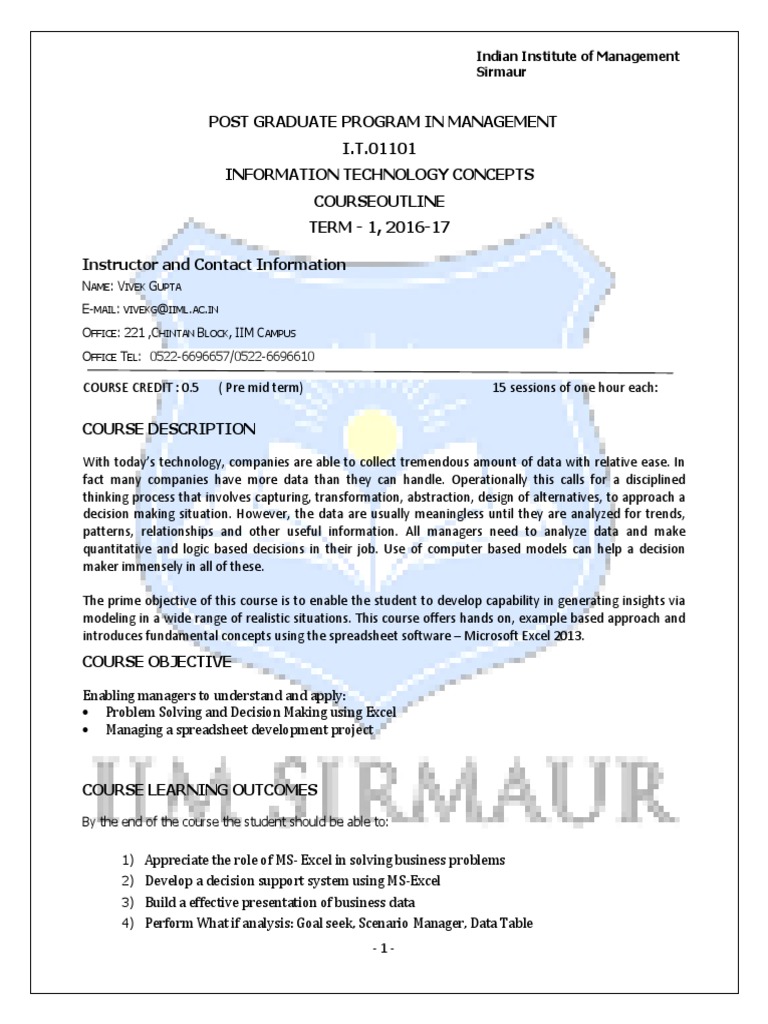 Indian Institute of Management Sirmaur

POST GRADUATE PROGRAM IN MANAGEMENT
I.T.01101
INFORMATION TECHNOLOGY CONCEPTS
COURSEOUTLINE
TERM - 1, 2016-17

Instructor and Contact Information
NAME: VIVEK GUPTA
E-MAIL: VIVEKG@IIML.AC.IN
OFFICE: 221 ,CHINTAN BLOCK, IIM CAMPUS
OFFICE TEL: 0522-6696657/0522-6696610

COURSE CREDIT : 0.5 ( Pre mid term) 15 sessions of one hour each:

COURSE DESCRIPTION

With today's technology, companies are able to collect tremendous amount of data with relative ease. In fact many companies have more data than they can handle. Operationally this calls for a disciplined thinking process that involves capturing, transformation, abstraction, design of alternatives, to approach a decision making situation. However, the data are usually meaningless until they are analyzed for trends, patterns, relationships and other useful information. All managers need to analyze data and make quantitative and logic based decisions in their job. Use of computer based models can help a decision maker immensely in all of these.

The prime objective of this course is to enable the student to develop capability in generating insights via modeling in a wide range of realistic situations. This course offers hands on, example based approach and introduces fundamental concepts using the spreadsheet software – Microsoft Excel 2013.

COURSE OBJECTIVE

Enabling managers to understand and apply:
• Problem Solving and Decision Making using Excel
• Managing a spreadsheet development project

IIM SIRMAUR

COURSE LEARNING OUTCOMES

By the end of the course the student should be able to:

1) Appreciate the role of MS- Excel in solving business problems
2) Develop a decision support system using MS-Excel
3) Build a effective presentation of business data
4) Perform What if analysis: Goal seek, Scenario Manager, Data Table

- 1 -